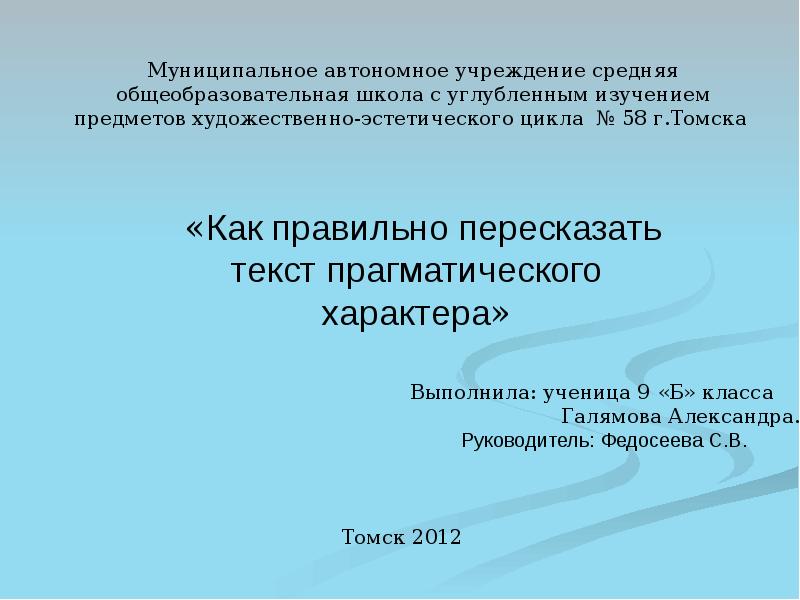 Муниципальное автономное учреждение средняя общеобразовательная школа с углубленным изучением предметов художественно-эстетического цикла № 58 г.Томска

«Как правильно пересказать текст прагматического характера»

Выполнила: ученица 9 «Б» класса
Галямова Александра.
Руководитель: Федосеева С.В.

Томск 2012